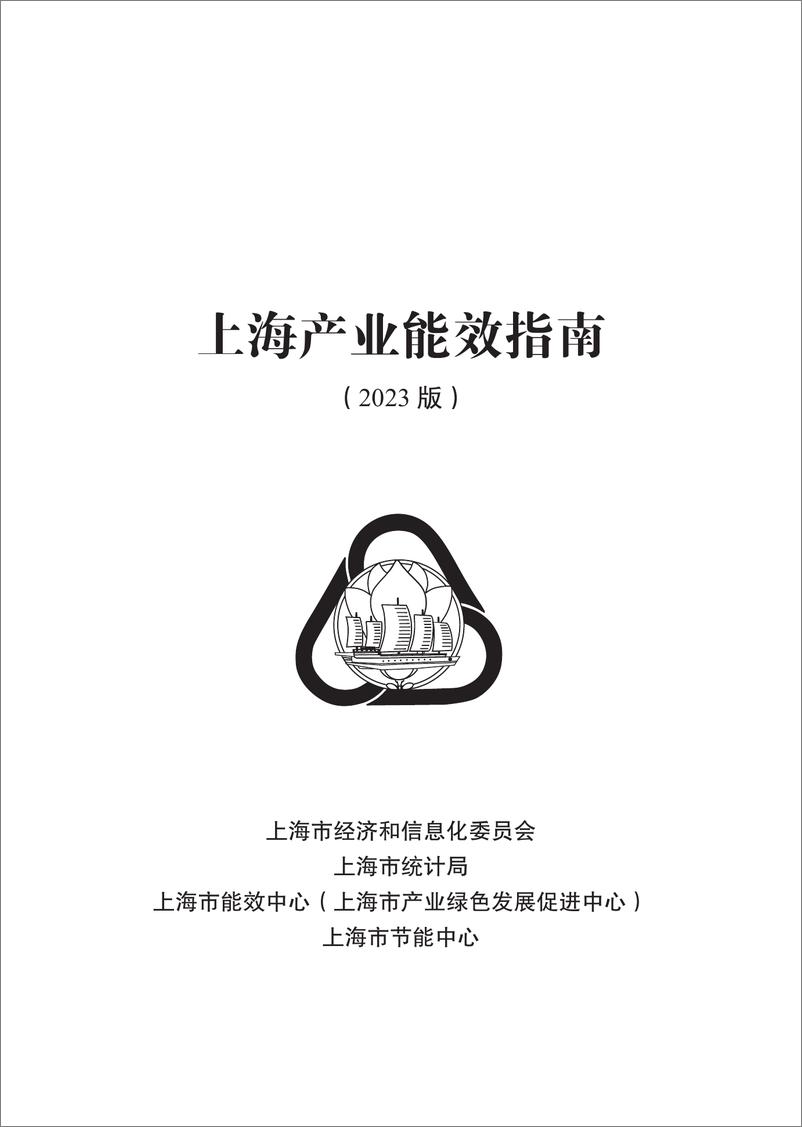 上海产业能效指南

（2023 版）

上海市经济和信息化委员会
上海市统计局
上海市能效中心（上海市产业绿色发展促进中心）
上海市节能中心